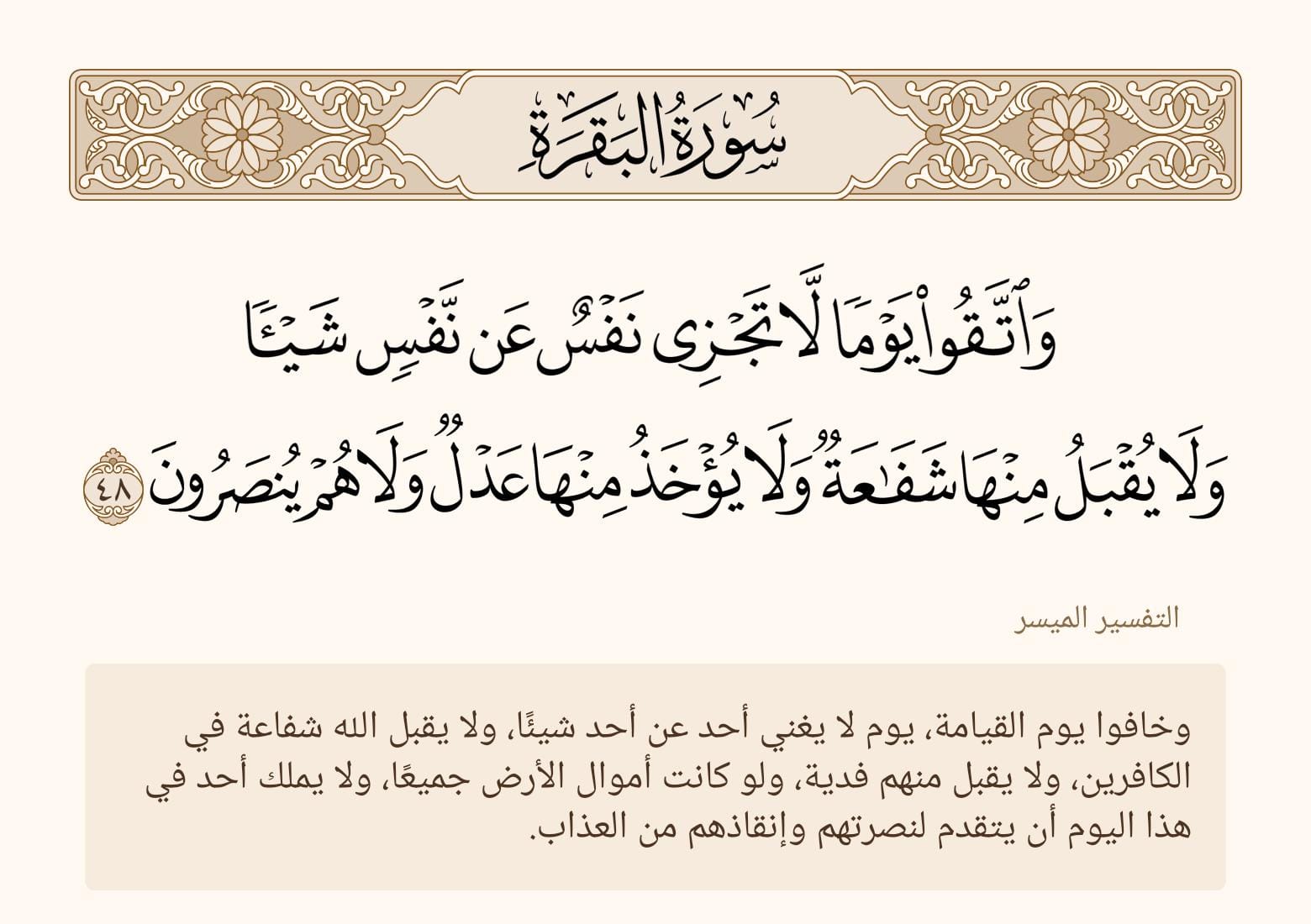 سُورَةُ البَقَرَةِ

وَٱتَّقُواْ يَوۡمٗا لَّا تَجۡزِي نَفۡسٌ عَن نَّفۡسٖ شَيۡـٔٗا وَلَا يُقۡبَلُ مِنۡهَا شَفَٰعَةٞ وَلَا يُؤۡخَذُ مِنۡهَا عَدۡلٞ وَلَا هُمۡ يُنصَرُونَ ٤٨

التفسير الميسر

وخافوا يوم القيامة، يوم لا يغني أحد عن أحد شيئًا، ولا يقبل الله شفاعة في الكافرين، ولا يقبل منهم فدية، ولو كانت أموال الأرض جميعًا، ولا يملك أحد في هذا اليوم أن يتقدم لنصرتهم وإنقاذهم من العذاب.